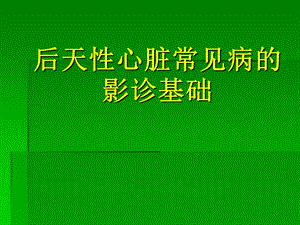 后天性心脏常见病的影诊基础